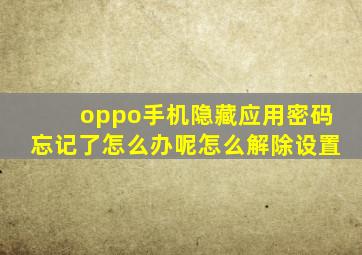 oppo手机隐藏应用密码忘记了怎么办呢怎么解除设置